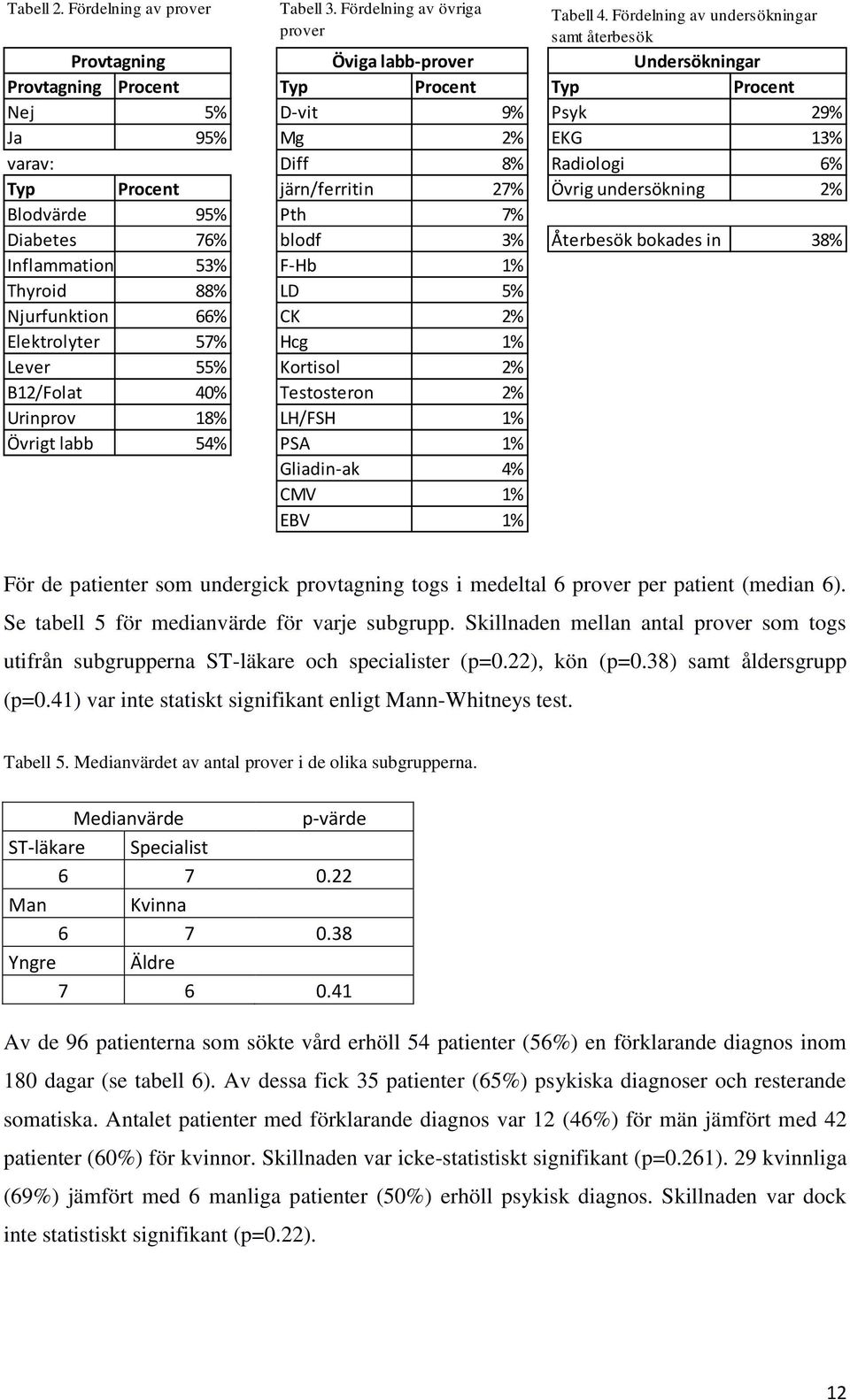 Tabell 2. Fördelning av prover

| Provtagning | |
|---|---|
| Provtagning | Procent |
| Nej | 5% |
| Ja | 95% |
| varav: | |
| Typ | Procent |
| Blodvärde | 95% |
| Diabetes | 76% |
| Inflammation | 53% |
| Thyroid | 88% |
| Njurfunktion | 66% |
| Elektrolyter | 57% |
| Lever | 55% |
| B12/Folat | 40% |
| Urinprov | 18% |
| Övrigt labb | 54% |

Tabell 3. Fördelning av övriga prover

| Öviga labb-prover | |
|---|---|
| Typ | Procent |
| D-vit | 9% |
| Mg | 2% |
| Diff | 8% |
| järn/ferritin | 27% |
| Pth | 7% |
| blodf | 3% |
| F-Hb | 1% |
| LD | 5% |
| CK | 2% |
| Hcg | 1% |
| Kortisol | 2% |
| Testosteron | 2% |
| LH/FSH | 1% |
| PSA | 1% |
| Gliadin-ak | 4% |
| CMV | 1% |
| EBV | 1% |

Tabell 4. Fördelning av undersökningar samt återbesök

| Undersökningar | |
|---|---|
| Typ | Procent |
| Psyk | 29% |
| EKG | 13% |
| Radiologi | 6% |
| Övrig undersökning | 2% |
| | |
| Återbesök bokades in | 38% |

För de patienter som undergick provtagning togs i medeltal 6 prover per patient (median 6). Se tabell 5 för medianvärde för varje subgrupp. Skillnaden mellan antal prover som togs utifrån subgrupperna ST-läkare och specialister (p=0.22), kön (p=0.38) samt åldersgrupp (p=0.41) var inte statiskt signifikant enligt Mann-Whitneys test.

Tabell 5. Medianvärdet av antal prover i de olika subgrupperna.

| Medianvärde | | p-värde |
|---|---|---|
| ST-läkare | Specialist | |
| 6 | 7 | 0.22 |
| Man | Kvinna | |
| 6 | 7 | 0.38 |
| Yngre | Äldre | |
| 7 | 6 | 0.41 |

Av de 96 patienterna som sökte vård erhöll 54 patienter (56%) en förklarande diagnos inom 180 dagar (se tabell 6). Av dessa fick 35 patienter (65%) psykiska diagnoser och resterande somatiska. Antalet patienter med förklarande diagnos var 12 (46%) för män jämfört med 42 patienter (60%) för kvinnor. Skillnaden var icke-statistiskt signifikant (p=0.261). 29 kvinnliga (69%) jämfört med 6 manliga patienter (50%) erhöll psykisk diagnos. Skillnaden var dock inte statistiskt signifikant (p=0.22).

12